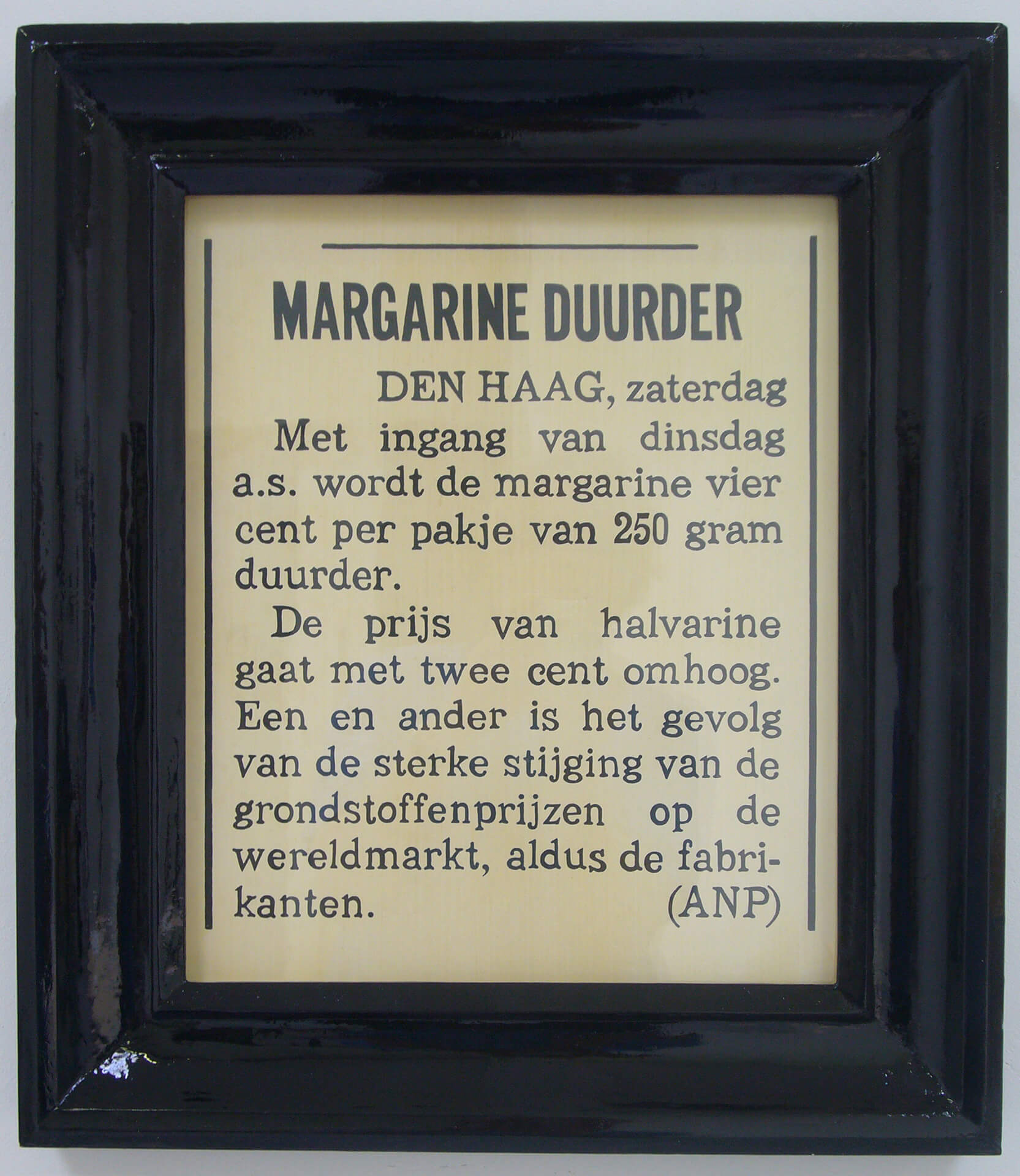 MARGARINE DUURDER

DEN HAAG, zaterdag

Met ingang van dinsdag a.s. wordt de margarine vier cent per pakje van 250 gram duurder.

De prijs van halvarine gaat met twee cent omhoog. Een en ander is het gevolg van de sterke stijging van de grondstoffenprijzen op de wereldmarkt, aldus de fabrikanten. (ANP)